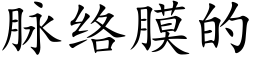 脉络膜的